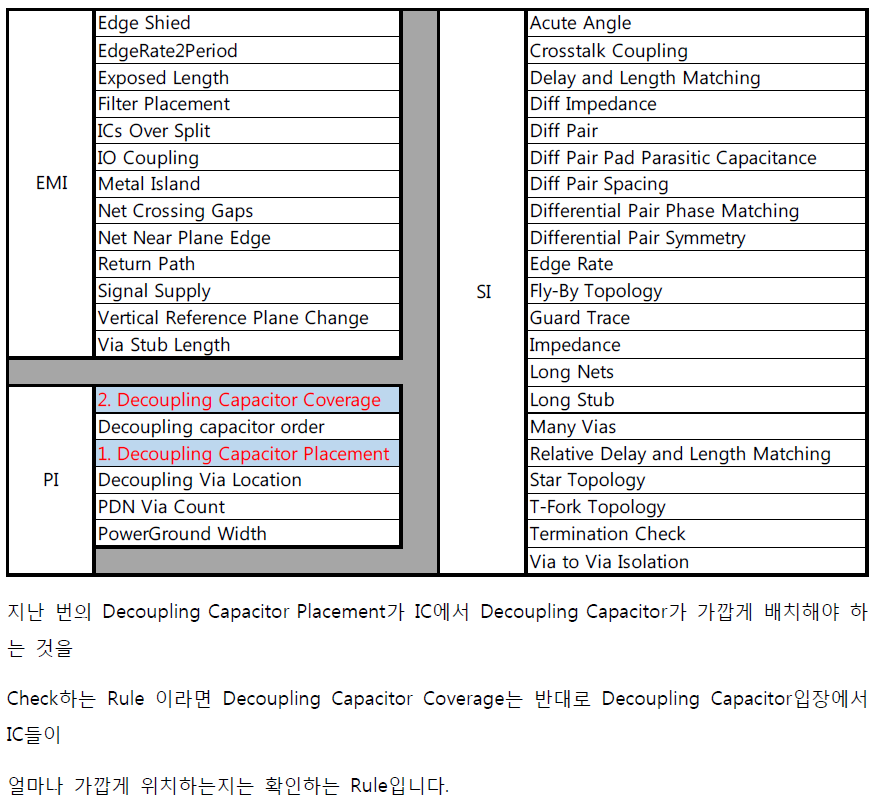 | EMI | Edge Shied |
|---|---|
| | EdgeRate2Period |
| | Exposed Length |
| | Filter Placement |
| | ICs Over Split |
| | IO Coupling |
| | Metal Island |
| | Net Crossing Gaps |
| | Net Near Plane Edge |
| | Return Path |
| | Signal Supply |
| | Vertical Reference Plane Change |
| | Via Stub Length |

| PI | 2. Decoupling Capacitor Coverage |
|---|---|
| | Decoupling capacitor order |
| | 1. Decoupling Capacitor Placement |
| | Decoupling Via Location |
| | PDN Via Count |
| | PowerGround Width |

| SI | Acute Angle |
|---|---|
| | Crosstalk Coupling |
| | Delay and Length Matching |
| | Diff Impedance |
| | Diff Pair |
| | Diff Pair Pad Parasitic Capacitance |
| | Diff Pair Spacing |
| | Differential Pair Phase Matching |
| | Differential Pair Symmetry |
| | Edge Rate |
| | Fly-By Topology |
| | Guard Trace |
| | Impedance |
| | Long Nets |
| | Long Stub |
| | Many Vias |
| | Relative Delay and Length Matching |
| | Star Topology |
| | T-Fork Topology |
| | Termination Check |
| | Via to Via Isolation |

지난 번의 Decoupling Capacitor Placement가 IC에서 Decoupling Capacitor가 가깝게 배치해야 하는 것을

Check하는 Rule 이라면 Decoupling Capacitor Coverage는 반대로 Decoupling Capacitor입장에서 IC들이

얼마나 가깝게 위치하는지는 확인하는 Rule입니다.